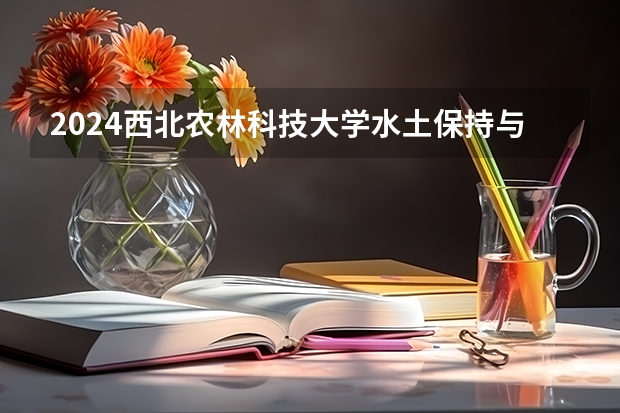 2024西北农林科技大学水土保持与